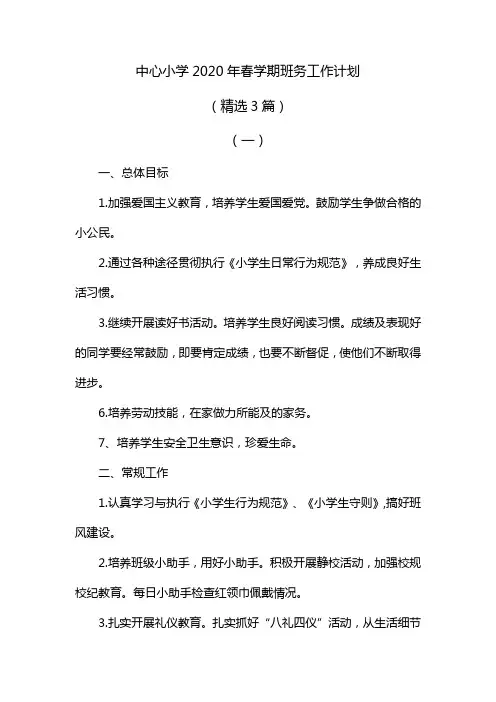 中心小学 2020 年春学期班务工作计划

（精选 3 篇）

（一）

一、总体目标

1.加强爱国主义教育，培养学生爱国爱党。鼓励学生争做合格的小公民。

2.通过各种途径贯彻执行《小学生日常行为规范》，养成良好生活习惯。

3.继续开展读好书活动。培养学生良好阅读习惯。成绩及表现好的同学要经常鼓励，即要肯定成绩，也要不断督促，使他们不断取得进步。

6.培养劳动技能，在家做力所能及的家务。

7、培养学生安全卫生意识，珍爱生命。

二、常规工作

1.认真学习与执行《小学生行为规范》、《小学生守则》,搞好班风建设。

2.培养班级小助手，用好小助手。积极开展静校活动，加强校规校纪教育。每日小助手检查红领巾佩戴情况。

3.扎实开展礼仪教育。扎实抓好“八礼四仪”活动，从生活细节